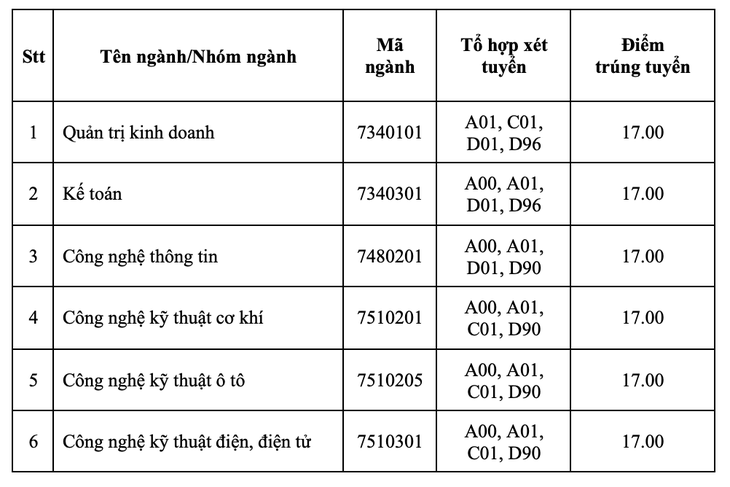 | Stt | Tên ngành/Nhóm ngành | Mã ngành | Tổ hợp xét tuyển | Điểm trúng tuyển |
|---|---|---|---|---|
| 1 | Quản trị kinh doanh | 7340101 | A01, C01, D01, D96 | 17.00 |
| 2 | Kế toán | 7340301 | A00, A01, D01, D96 | 17.00 |
| 3 | Công nghệ thông tin | 7480201 | A00, A01, D01, D90 | 17.00 |
| 4 | Công nghệ kỹ thuật cơ khí | 7510201 | A00, A01, C01, D90 | 17.00 |
| 5 | Công nghệ kỹ thuật ô tô | 7510205 | A00, A01, C01, D90 | 17.00 |
| 6 | Công nghệ kỹ thuật điện, điện tử | 7510301 | A00, A01, C01, D90 | 17.00 |